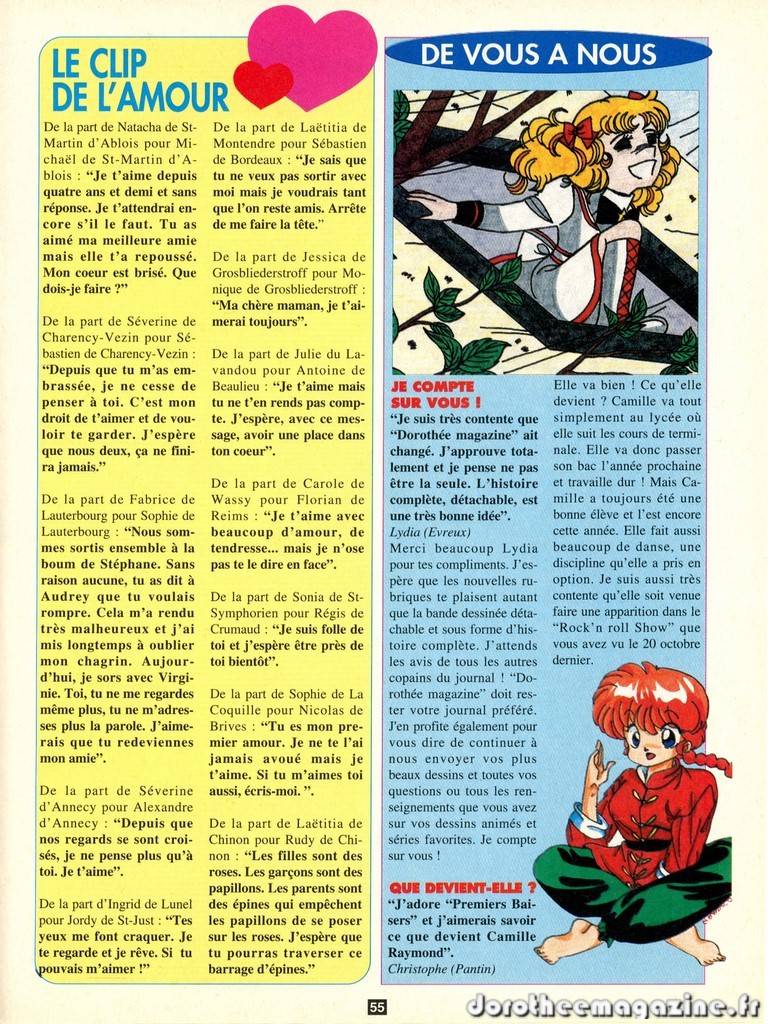 LE CLIP DE L'AMOUR

De la part de Natacha de St-Martin d'Ablois pour Michaël de St-Martin d'Ablois : "Je t'aime depuis quatre ans et demi et sans réponse. Je t'attendrai encore s'il le faut. Tu as aimé ma meilleure amie mais elle t'a repoussé. Mon coeur est brisé. Que dois-je faire ?"

De la part de Séverine de Charency-Vezin pour Sébastien de Charency-Vezin : "Depuis que tu m'as embrassée, je ne cesse de penser à toi. C'est mon droit de t'aimer et de vouloir te garder. J'espère que nous deux, ça ne finira jamais."

De la part de Fabrice de Lauterbourg pour Sophie de Lauterbourg : "Nous sommes sortis ensemble à la boum de Stéphane. Sans raison aucune, tu as dit à Audrey que tu voulais rompre. Cela m'a rendu très malheureux et j'ai mis longtemps à oublier mon chagrin. Aujourd'hui, je sors avec Virginie. Toi, tu ne me regardes même plus, tu ne m'adresses plus la parole. J'aimerais que tu redeviennes mon amie".

De la part de Séverine d'Annecy pour Alexandre d'Annecy : "Depuis que nos regards se sont croisés, je ne pense plus qu'à toi. Je t'aime".

De la part d'Ingrid de Lunel pour Jordy de St-Just : "Tes yeux me font craquer. Je te regarde et je rêve. Si tu pouvais m'aimer !"

De la part de Laëtitia de Montendre pour Sébastien de Bordeaux : "Je sais que tu ne veux pas sortir avec moi mais je voudrais tant que l'on reste amis. Arrête de me faire la tête."

De la part de Jessica de Grosbliederstroff pour Monique de Grosbliederstroff : "Ma chère maman, je t'aimerai toujours".

De la part de Julie du Lavandou pour Antoine de Beaulieu : "Je t'aime mais tu ne t'en rends pas compte. J'espère, avec ce message, avoir une place dans ton coeur".

De la part de Carole de Wassy pour Florian de Reims : "Je t'aime avec beaucoup d'amour, de tendresse... mais je n'ose pas te le dire en face".

De la part de Sonia de St-Symphorien pour Régis de Crumaud : "Je suis folle de toi et j'espère être près de toi bientôt".

De la part de Sophie de La Coquille pour Nicolas de Brives : "Tu es mon premier amour. Je ne te l'ai jamais avoué mais je t'aime. Si tu m'aimes toi aussi, écris-moi. ".

De la part de Laëtitia de Chinon pour Rudy de Chinon : "Les filles sont des roses. Les garçons sont des papillons. Les parents sont des épines qui empêchent les papillons de se poser sur les roses. J'espère que tu pourras traverser ce barrage d'épines."

DE VOUS A NOUS

JE COMPTE SUR VOUS !
"Je suis très contente que "Dorothée magazine" ait changé. J'approuve totalement et je pense ne pas être la seule. L'histoire complète, détachable, est une très bonne idée".
Lydia (Evreux)
Merci beaucoup Lydia pour tes compliments. J'espère que les nouvelles rubriques te plaisent autant que la bande dessinée détachable et sous forme d'histoire complète. J'attends les avis de tous les autres copains du journal ! "Dorothée magazine" doit rester votre journal préféré. J'en profite également pour vous dire de continuer à nous envoyer vos plus beaux dessins et toutes vos questions ou tous les renseignements que vous avez sur vos dessins animés et séries favorites. Je compte sur vous !

QUE DEVIENT-ELLE ?
"J'adore "Premiers Baisers" et j'aimerais savoir ce que devient Camille Raymond".
Christophe (Pantin)

Elle va bien ! Ce qu'elle devient ? Camille va tout simplement au lycée où elle suit les cours de terminale. Elle va donc passer son bac l'année prochaine et travaille dur ! Mais Camille a toujours été une bonne élève et l'est encore cette année. Elle fait aussi beaucoup de danse, une discipline qu'elle a pris en option. Je suis aussi très contente qu'elle soit venue faire une apparition dans le "Rock'n roll Show" que vous avez vu le 20 octobre dernier.

55

dorotheemagazine.fr